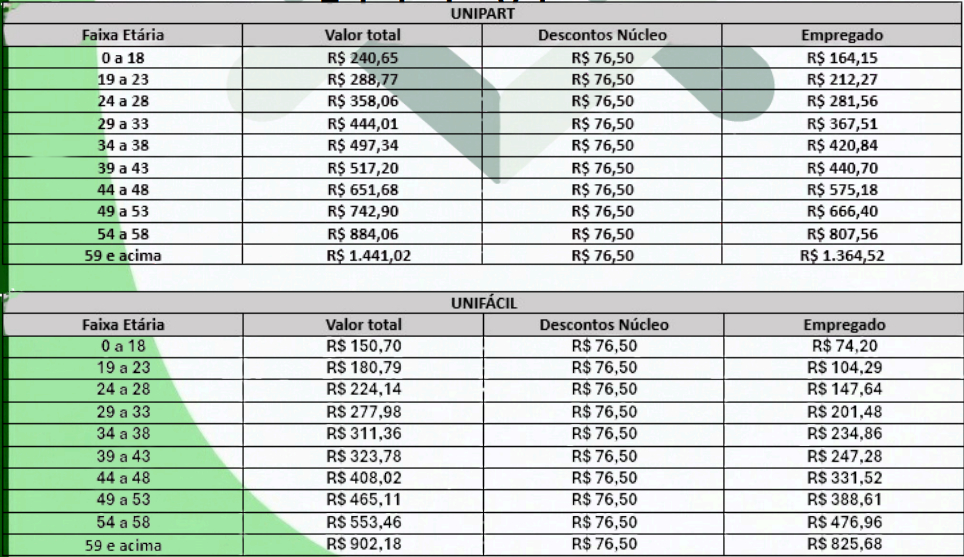 UNIPART

| Faixa Etária | Valor total | Descontos Núcleo | Empregado |
|---|---|---|---|
| 0 a 18 | R$ 240,65 | R$ 76,50 | R$ 164,15 |
| 19 a 23 | R$ 288,77 | R$ 76,50 | R$ 212,27 |
| 24 a 28 | R$ 358,06 | R$ 76,50 | R$ 281,56 |
| 29 a 33 | R$ 444,01 | R$ 76,50 | R$ 367,51 |
| 34 a 38 | R$ 497,34 | R$ 76,50 | R$ 420,84 |
| 39 a 43 | R$ 517,20 | R$ 76,50 | R$ 440,70 |
| 44 a 48 | R$ 651,68 | R$ 76,50 | R$ 575,18 |
| 49 a 53 | R$ 742,90 | R$ 76,50 | R$ 666,40 |
| 54 a 58 | R$ 884,06 | R$ 76,50 | R$ 807,56 |
| 59 e acima | R$ 1.441,02 | R$ 76,50 | R$ 1.364,52 |

UNIFÁCIL

| Faixa Etária | Valor total | Descontos Núcleo | Empregado |
|---|---|---|---|
| 0 a 18 | R$ 150,70 | R$ 76,50 | R$ 74,20 |
| 19 a 23 | R$ 180,79 | R$ 76,50 | R$ 104,29 |
| 24 a 28 | R$ 224,14 | R$ 76,50 | R$ 147,64 |
| 29 a 33 | R$ 277,98 | R$ 76,50 | R$ 201,48 |
| 34 a 38 | R$ 311,36 | R$ 76,50 | R$ 234,86 |
| 39 a 43 | R$ 323,78 | R$ 76,50 | R$ 247,28 |
| 44 a 48 | R$ 408,02 | R$ 76,50 | R$ 331,52 |
| 49 a 53 | R$ 465,11 | R$ 76,50 | R$ 388,61 |
| 54 a 58 | R$ 553,46 | R$ 76,50 | R$ 476,96 |
| 59 e acima | R$ 902,18 | R$ 76,50 | R$ 825,68 |